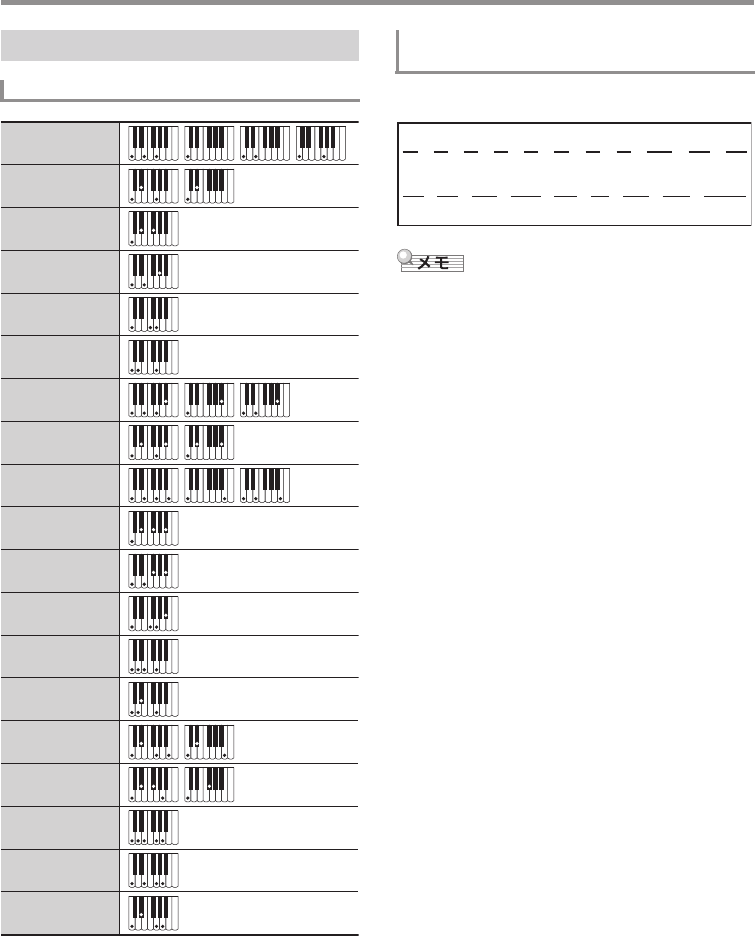 メモ